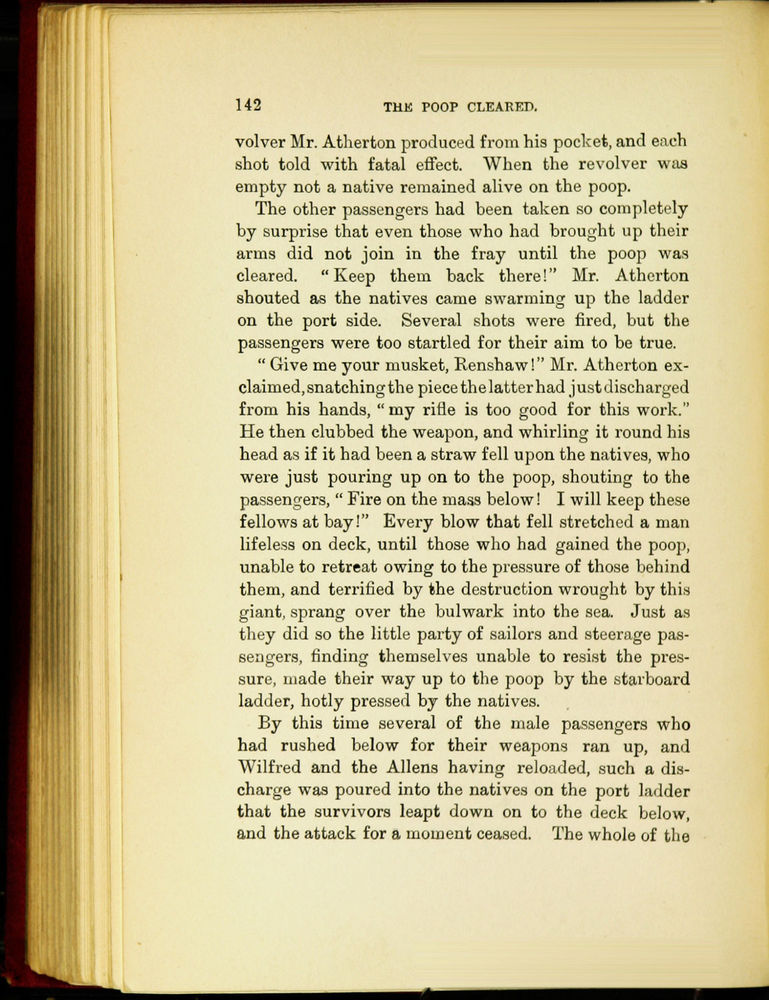 142 THE POOP CLEARED.

volver Mr. Atherton produced from his pocket, and each shot told with fatal effect. When the revolver was empty not a native remained alive on the poop.

The other passengers had been taken so completely by surprise that even those who had brought up their arms did not join in the fray until the poop was cleared. "Keep them back there!" Mr. Atherton shouted as the natives came swarming up the ladder on the port side. Several shots were fired, but the passengers were too startled for their aim to be true.

"Give me your musket, Renshaw!" Mr. Atherton exclaimed, snatching the piece the latter had just discharged from his hands, "my rifle is too good for this work." He then clubbed the weapon, and whirling it round his head as if it had been a straw fell upon the natives, who were just pouring up on to the poop, shouting to the passengers, "Fire on the mass below! I will keep these fellows at bay!" Every blow that fell stretched a man lifeless on deck, until those who had gained the poop, unable to retreat owing to the pressure of those behind them, and terrified by the destruction wrought by this giant, sprang over the bulwark into the sea. Just as they did so the little party of sailors and steerage passengers, finding themselves unable to resist the pressure, made their way up to the poop by the starboard ladder, hotly pressed by the natives.

By this time several of the male passengers who had rushed below for their weapons ran up, and Wilfred and the Allens having reloaded, such a discharge was poured into the natives on the port ladder that the survivors leapt down on to the deck below, and the attack for a moment ceased. The whole of the